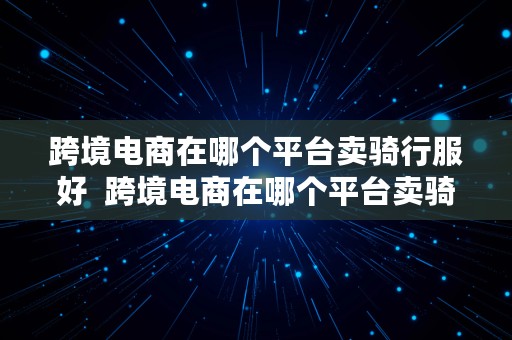 跨境电商在哪个平台卖骑行服好  跨境电商在哪个平台卖骑